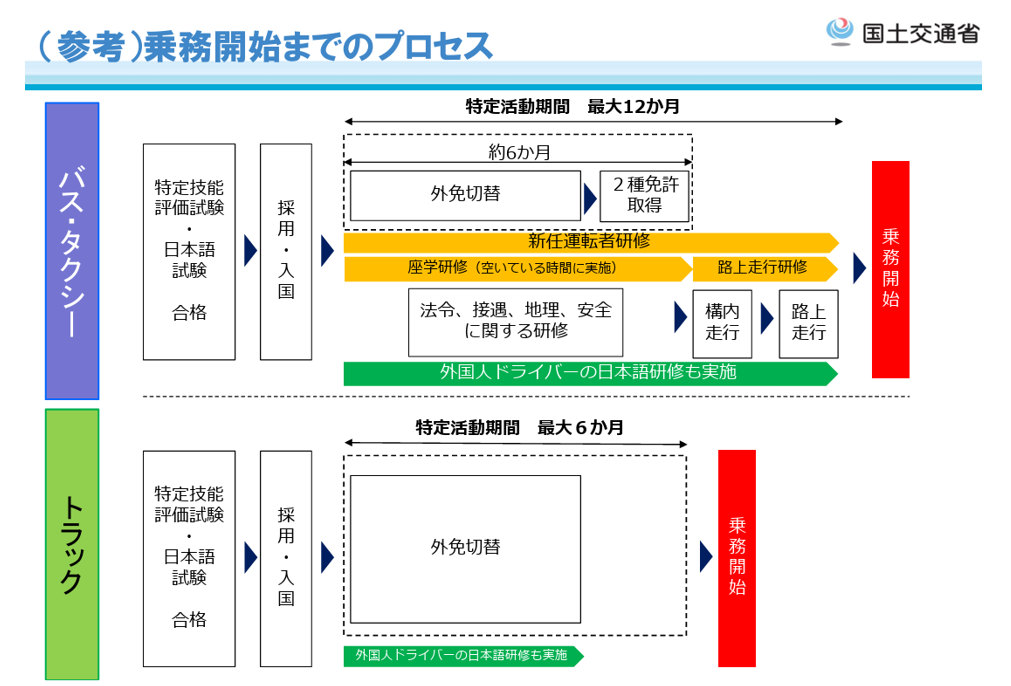 （参考）乗務開始までのプロセス

国土交通省

バス・タクシー

特定活動期間　最大12か月

約6か月

特定技能評価試験・日本語試験

合格

採用・入国

外免切替

２種免許取得

新任運転者研修

座学研修（空いている時間に実施）

路上走行研修

法令、接遇、地理、安全に関する研修

構内走行

路上走行

外国人ドライバーの日本語研修も実施

乗務開始

トラック

特定活動期間　最大６か月

特定技能評価試験・日本語試験

合格

採用・入国

外免切替

外国人ドライバーの日本語研修も実施

乗務開始